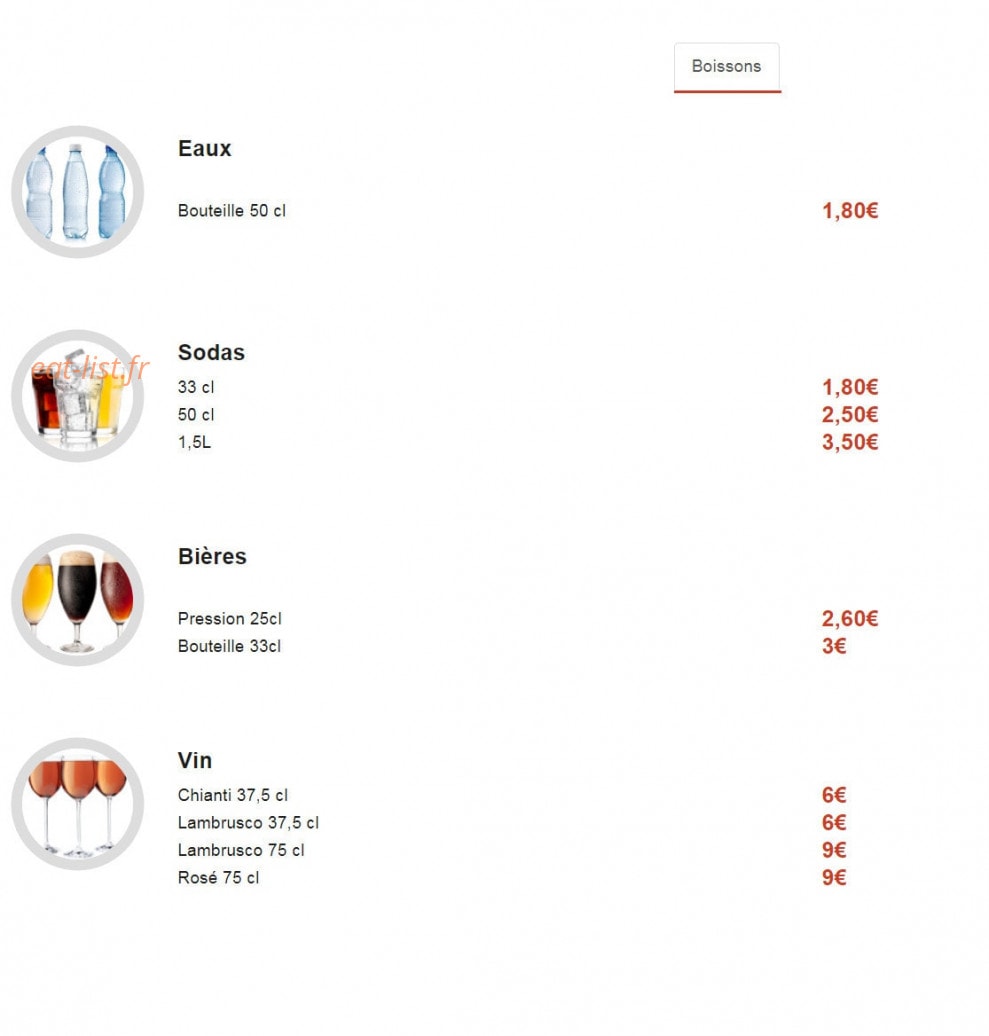 Boissons

Eaux

Bouteille 50 cl 1,80€

eat-list.fr

Sodas

33 cl 1,80€
50 cl 2,50€
1,5L 3,50€

Bières

Pression 25cl 2,60€
Bouteille 33cl 3€

Vin

Chianti 37,5 cl 6€
Lambrusco 37,5 cl 6€
Lambrusco 75 cl 9€
Rosé 75 cl 9€